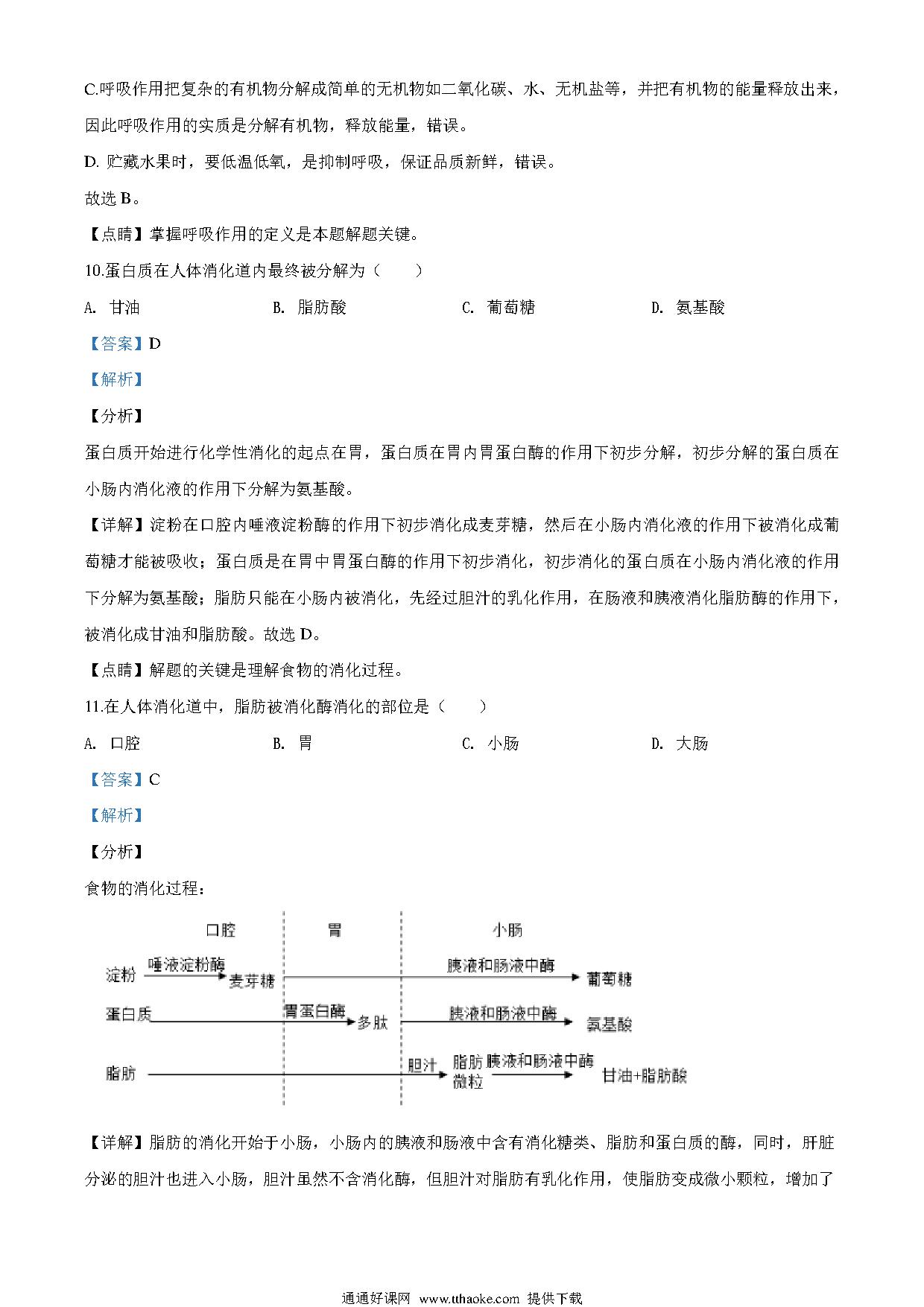 C.呼吸作用把复杂的有机物分解成简单的无机物如二氧化碳、水、无机盐等，并把有机物的能量释放出来，因此呼吸作用的实质是分解有机物，释放能量，错误。

D. 贮藏水果时，要低温低氧，是抑制呼吸，保证品质新鲜，错误。

故选 B。

【点睛】掌握呼吸作用的定义是本题解题关键。

10.蛋白质在人体消化道内最终被分解为（　　）

A. 甘油　　B. 脂肪酸　　C. 葡萄糖　　D. 氨基酸

【答案】D

【解析】

【分析】

蛋白质开始进行化学性消化的起点在胃，蛋白质在胃内胃蛋白酶的作用下初步分解，初步分解的蛋白质在小肠内消化液的作用下分解为氨基酸。

【详解】淀粉在口腔内唾液淀粉酶的作用下初步消化成麦芽糖，然后在小肠内消化液的作用下被消化成葡萄糖才能被吸收；蛋白质是在胃中胃蛋白酶的作用下初步消化，初步消化的蛋白质在小肠内消化液的作用下分解为氨基酸；脂肪只能在小肠内被消化，先经过胆汁的乳化作用，在肠液和胰液消化脂肪酶的作用下，被消化成甘油和脂肪酸。故选 D。

【点睛】解题的关键是理解食物的消化过程。

11.在人体消化道中，脂肪被消化酶消化的部位是（　　）

A. 口腔　　B. 胃　　C. 小肠　　D. 大肠

【答案】C

【解析】

【分析】

食物的消化过程：

口腔　胃　小肠

淀粉 唾液淀粉酶 麦芽糖 胰液和肠液中酶 葡萄糖

蛋白质 胃蛋白酶 多肽 胰液和肠液中酶 氨基酸

脂肪 胆汁 脂肪微粒 胰液和肠液中酶 甘油+脂肪酸

【详解】脂肪的消化开始于小肠，小肠内的胰液和肠液中含有消化糖类、脂肪和蛋白质的酶，同时，肝脏分泌的胆汁也进入小肠，胆汁虽然不含消化酶，但胆汁对脂肪有乳化作用，使脂肪变成微小颗粒，增加了

通通好课网 www.tthaoke.com 提供下载